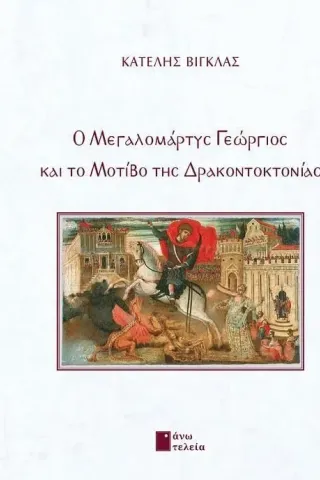 ΚΑΤΕΛΗΣ ΒΙΓΚΛΑΣ

Ο Μεγαλομάρτυς Γεώργιος και το Μοτίβο της Δρακοντοκτονίας

άνω τελεία